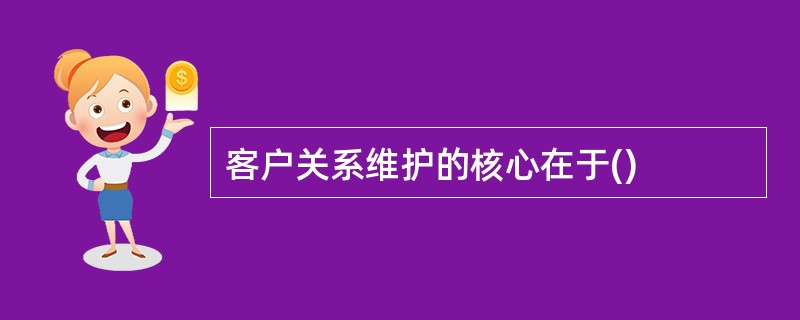 $
客户关系维护的核心在于()